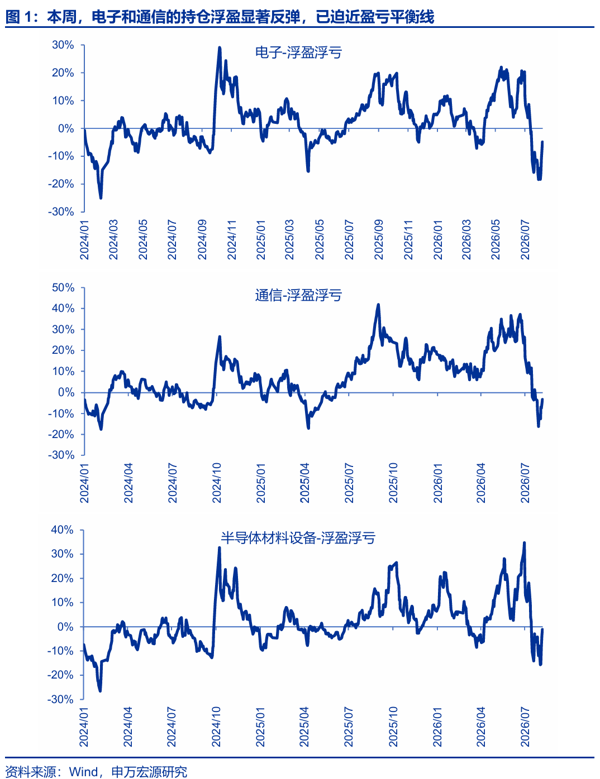 图 1：本周，电子和通信的持仓浮盈显著反弹，已迫近盈亏平衡线

电子-浮盈浮亏

30%
20%
10%
0%
-10%
-20%
-30%

2024/01 2024/03 2024/05 2024/07 2024/09 2024/11 2025/01 2025/03 2025/05 2025/07 2025/09 2025/11 2026/01 2026/03 2026/05 2026/07

通信-浮盈浮亏

50%
40%
30%
20%
10%
0%
-10%
-20%
-30%

2024/01 2024/04 2024/07 2024/10 2025/01 2025/04 2025/07 2025/10 2026/01 2026/04 2026/07

半导体材料设备-浮盈浮亏

40%
30%
20%
10%
0%
-10%
-20%
-30%

2024/01 2024/04 2024/07 2024/10 2025/01 2025/04 2025/07 2025/10 2026/01 2026/04 2026/07

资料来源：Wind，申万宏源研究